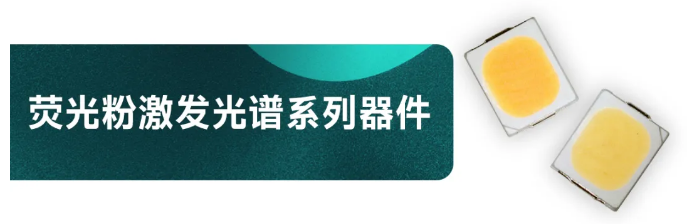 荧光粉激发光谱系列器件